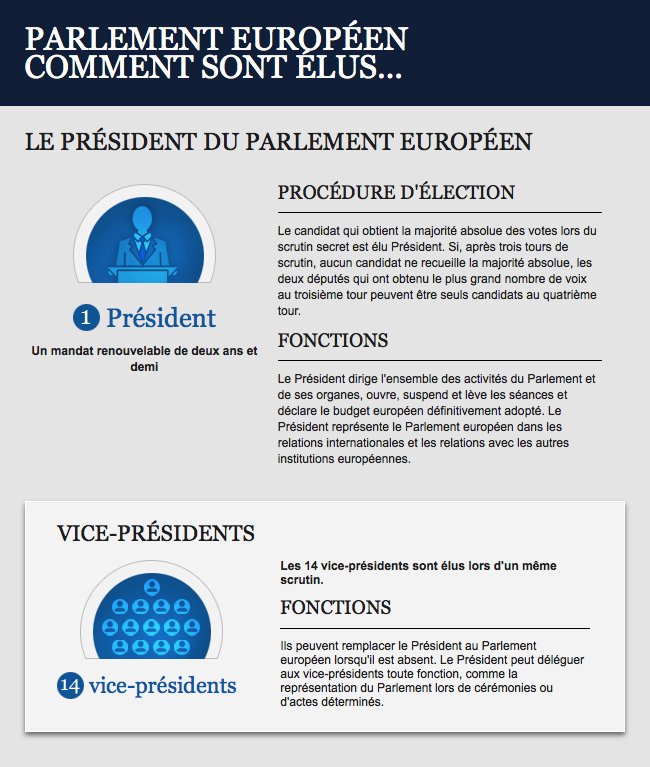 PARLEMENT EUROPÉEN
COMMENT SONT ÉLUS...

LE PRÉSIDENT DU PARLEMENT EUROPÉEN

1 Président

Un mandat renouvelable de deux ans et demi

PROCÉDURE D'ÉLECTION

Le candidat qui obtient la majorité absolue des votes lors du scrutin secret est élu Président. Si, après trois tours de scrutin, aucun candidat ne recueille la majorité absolue, les deux députés qui ont obtenu le plus grand nombre de voix au troisième tour peuvent être seuls candidats au quatrième tour.

FONCTIONS

Le Président dirige l'ensemble des activités du Parlement et de ses organes, ouvre, suspend et lève les séances et déclare le budget européen définitivement adopté. Le Président représente le Parlement européen dans les relations internationales et les relations avec les autres institutions européennes.

VICE-PRÉSIDENTS

14 vice-présidents

Les 14 vice-présidents sont élus lors d'un même scrutin.

FONCTIONS

Ils peuvent remplacer le Président au Parlement européen lorsqu'il est absent. Le Président peut déléguer aux vice-présidents toute fonction, comme la représentation du Parlement lors de cérémonies ou d'actes déterminés.